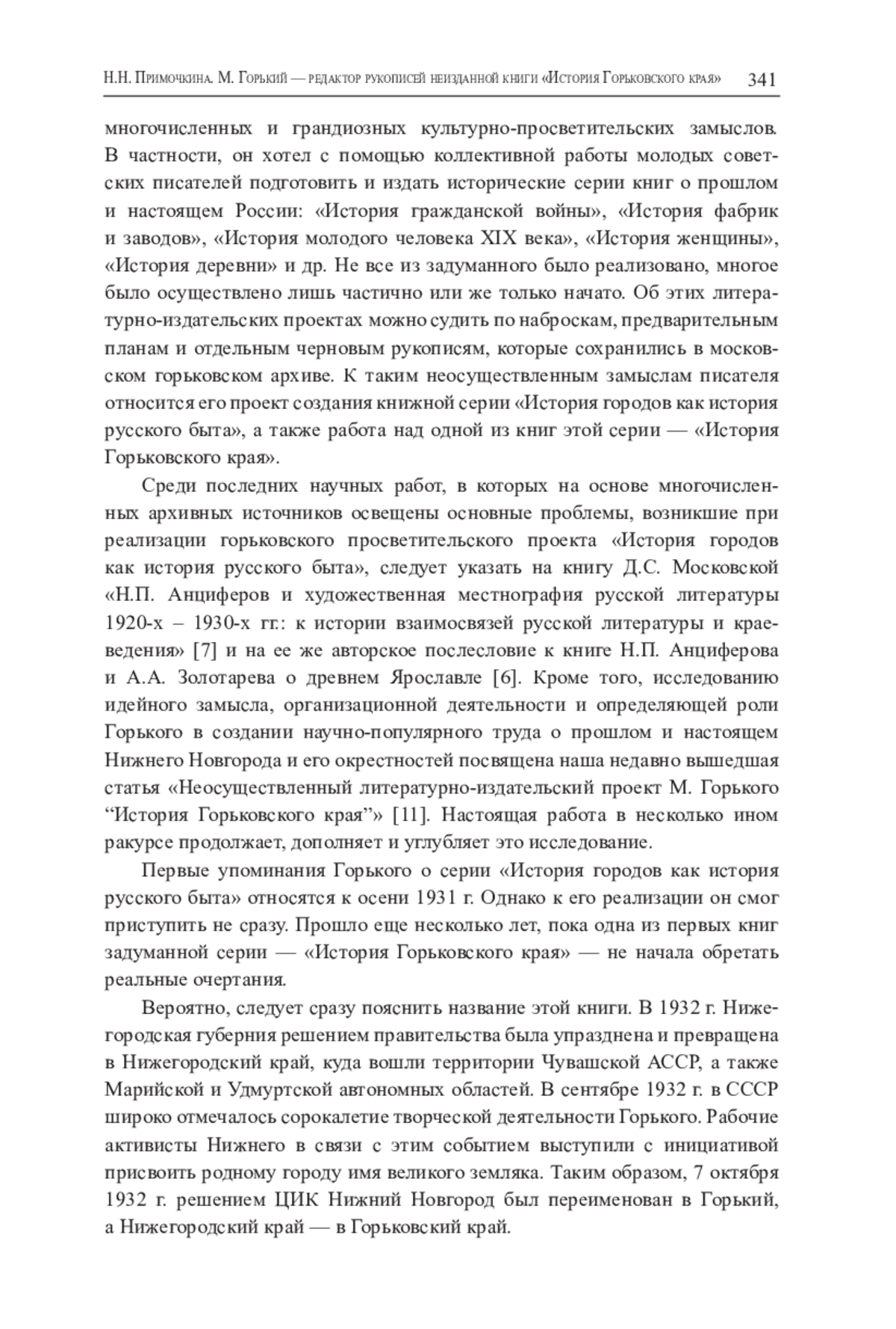 Н.Н. Примочкина. М. Горький — редактор рукописей неизданной книги «История Горьковского края» 341

многочисленных и грандиозных культурно-просветительских замыслов. В частности, он хотел с помощью коллективной работы молодых советских писателей подготовить и издать исторические серии книг о прошлом и настоящем России: «История гражданской войны», «История фабрик и заводов», «История молодого человека XIX века», «История женщины», «История деревни» и др. Не все из задуманного было реализовано, многое было осуществлено лишь частично или же только начато. Об этих литературно-издательских проектах можно судить по наброскам, предварительным планам и отдельным черновым рукописям, которые сохранились в московском горьковском архиве. К таким неосуществленным замыслам писателя относится его проект создания книжной серии «История городов как история русского быта», а также работа над одной из книг этой серии — «История Горьковского края».

Среди последних научных работ, в которых на основе многочисленных архивных источников освещены основные проблемы, возникшие при реализации горьковского просветительского проекта «История городов как история русского быта», следует указать на книгу Д.С. Московской «Н.П. Анциферов и художественная местнография русской литературы 1920-х – 1930-х гг.: к истории взаимосвязей русской литературы и краеведения» [7] и на ее же авторское послесловие к книге Н.П. Анциферова и А.А. Золотарева о древнем Ярославле [6]. Кроме того, исследованию идейного замысла, организационной деятельности и определяющей роли Горького в создании научно-популярного труда о прошлом и настоящем Нижнего Новгорода и его окрестностей посвящена наша недавно вышедшая статья «Неосуществленный литературно-издательский проект М. Горького “История Горьковского края”» [11]. Настоящая работа в несколько ином ракурсе продолжает, дополняет и углубляет это исследование.

Первые упоминания Горького о серии «История городов как история русского быта» относятся к осени 1931 г. Однако к его реализации он смог приступить не сразу. Прошло еще несколько лет, пока одна из первых книг задуманной серии — «История Горьковского края» — не начала обретать реальные очертания.

Вероятно, следует сразу пояснить название этой книги. В 1932 г. Нижегородская губерния решением правительства была упразднена и превращена в Нижегородский край, куда вошли территории Чувашской АССР, а также Марийской и Удмуртской автономных областей. В сентябре 1932 г. в СССР широко отмечалось сорокалетие творческой деятельности Горького. Рабочие активисты Нижнего в связи с этим событием выступили с инициативой присвоить родному городу имя великого земляка. Таким образом, 7 октября 1932 г. решением ЦИК Нижний Новгород был переименован в Горький, а Нижегородский край — в Горьковский край.